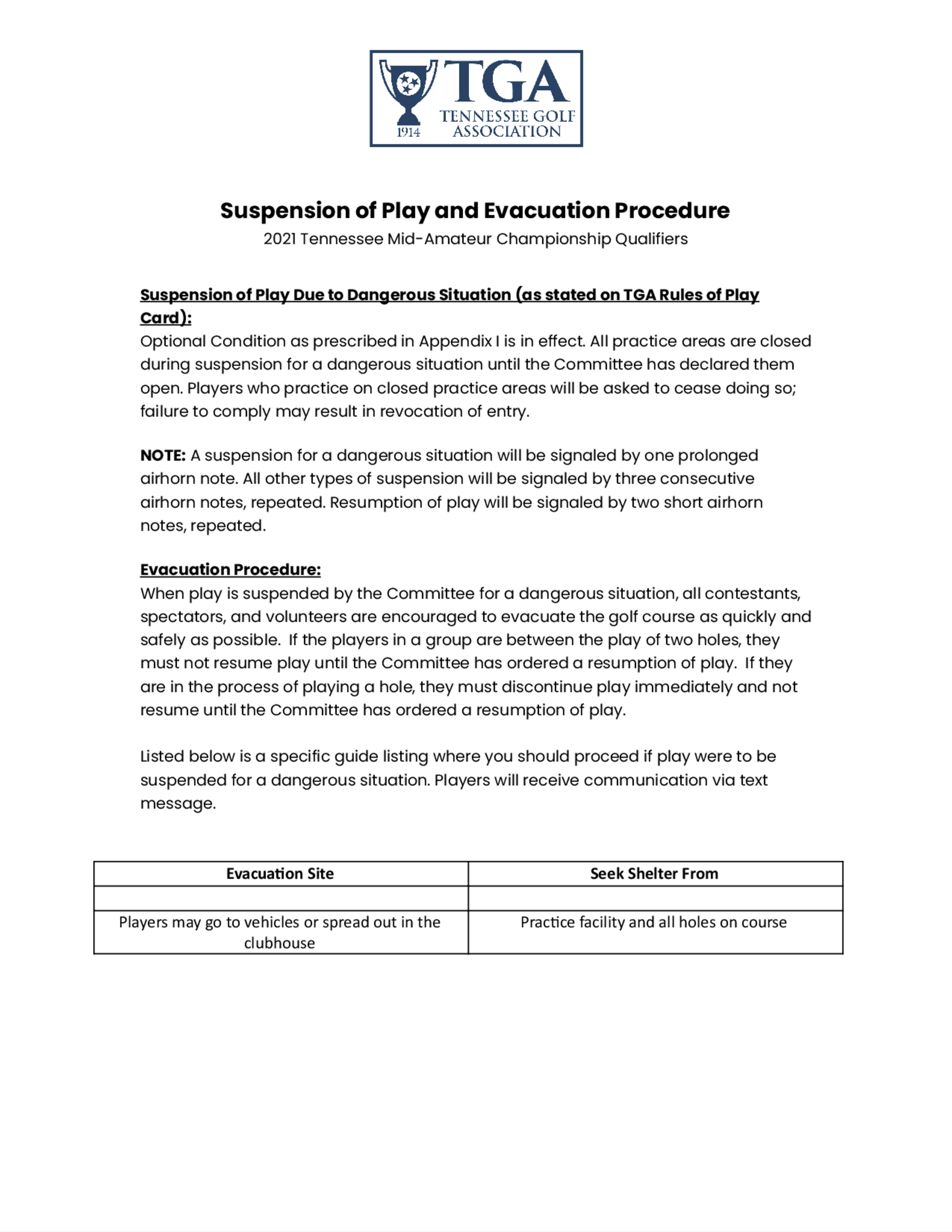 TGA
TENNESSEE GOLF ASSOCIATION
1914

Suspension of Play and Evacuation Procedure
2021 Tennessee Mid-Amateur Championship Qualifiers

Suspension of Play Due to Dangerous Situation (as stated on TGA Rules of Play Card):
Optional Condition as prescribed in Appendix I is in effect. All practice areas are closed during suspension for a dangerous situation until the Committee has declared them open. Players who practice on closed practice areas will be asked to cease doing so; failure to comply may result in revocation of entry.

NOTE: A suspension for a dangerous situation will be signaled by one prolonged airhorn note. All other types of suspension will be signaled by three consecutive airhorn notes, repeated. Resumption of play will be signaled by two short airhorn notes, repeated.

Evacuation Procedure:
When play is suspended by the Committee for a dangerous situation, all contestants, spectators, and volunteers are encouraged to evacuate the golf course as quickly and safely as possible. If the players in a group are between the play of two holes, they must not resume play until the Committee has ordered a resumption of play. If they are in the process of playing a hole, they must discontinue play immediately and not resume until the Committee has ordered a resumption of play.

Listed below is a specific guide listing where you should proceed if play were to be suspended for a dangerous situation. Players will receive communication via text message.

| Evacuation Site | Seek Shelter From |
|---|---|
| | |
| Players may go to vehicles or spread out in the clubhouse | Practice facility and all holes on course |